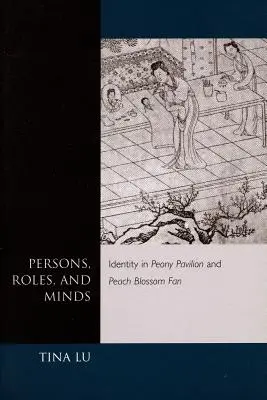 PERSONS, ROLES, AND MINDS

Identity in Peony Pavilion and Peach Blossom Fan

TINA LU